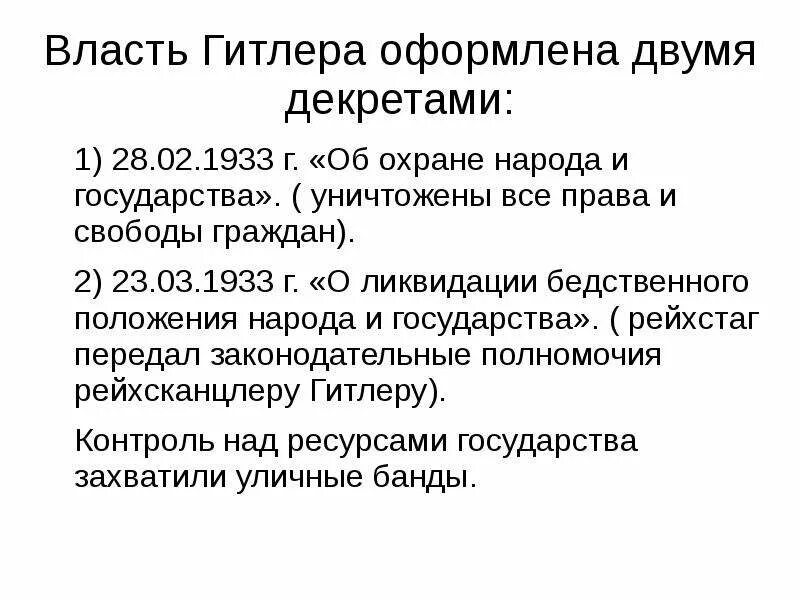 Власть Гитлера оформлена двумя декретами:

1) 28.02.1933 г. «Об охране народа и государства». ( уничтожены все права и свободы граждан).

2) 23.03.1933 г. «О ликвидации бедственного положения народа и государства». ( рейхстаг передал законодательные полномочия рейхсканцлеру Гитлеру).

Контроль над ресурсами государства захватили уличные банды.